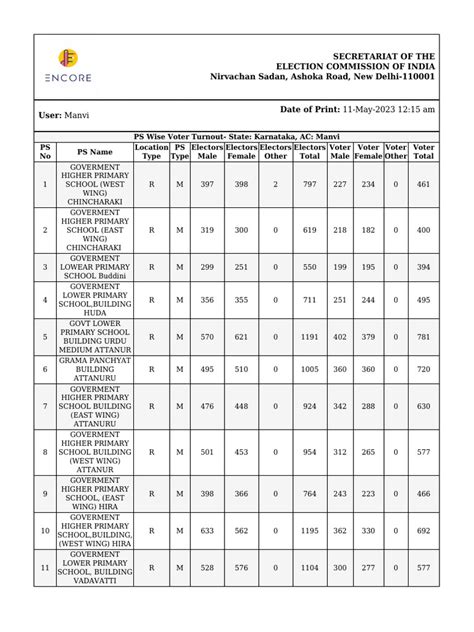 ENCORE

SECRETARIAT OF THE
ELECTION COMMISSION OF INDIA
Nirvachan Sadan, Ashoka Road, New Delhi-110001

User: Manvi

Date of Print: 11-May-2023 12:15 am

PS Wise Voter Turnout- State: Karnataka, AC: Manvi

| PS No | PS Name | Location Type | PS Type | Electors Male | Electors Female | Electors Other | Electors Total | Voter Male | Voter Female | Voter Other | Voter Total |
|---|---|---|---|---|---|---|---|---|---|---|---|
| 1 | GOVERMENT HIGHER PRIMARY SCHOOL (WEST WING) CHINCHARAKI | R | M | 397 | 398 | 2 | 797 | 227 | 234 | 0 | 461 |
| 2 | GOVERMENT HIGHER PRIMARY SCHOOL (EAST WING) CHINCHARAKI | R | M | 319 | 300 | 0 | 619 | 218 | 182 | 0 | 400 |
| 3 | GOVERMENT LOWEAR PRIMARY SCHOOL Buddini | R | M | 299 | 251 | 0 | 550 | 199 | 195 | 0 | 394 |
| 4 | GOVERMENT LOWER PRIMARY SCHOOL,BUILDING HUDA | R | M | 356 | 355 | 0 | 711 | 251 | 244 | 0 | 495 |
| 5 | GOVT LOWER PRIMARY SCHOOL BUILDING URDU MEDIUM ATTANUR | R | M | 570 | 621 | 0 | 1191 | 402 | 379 | 0 | 781 |
| 6 | GRAMA PANCHYAT BUILDING ATTANURU | R | M | 495 | 510 | 0 | 1005 | 360 | 360 | 0 | 720 |
| 7 | GOVERMENT HIGHER PRIMARY SCHOOL BUILDING (EAST WING) ATTANURU | R | M | 476 | 448 | 0 | 924 | 342 | 288 | 0 | 630 |
| 8 | GOVERMENT HIGHER PRIMARY SCHOOL BUILDING (WEST WING) ATTANUR | R | M | 501 | 453 | 0 | 954 | 312 | 265 | 0 | 577 |
| 9 | GOVERMENT HIGHER PRIMARY SCHOOL, (EAST WING) HIRA | R | M | 398 | 366 | 0 | 764 | 243 | 223 | 0 | 466 |
| 10 | GOVERMENT HIGHER PRIMARY SCHOOL,BUILDING, (WEST WING) HIRA | R | M | 633 | 562 | 0 | 1195 | 362 | 330 | 0 | 692 |
| 11 | GOVERMENT LOWER PRIMARY SCHOOL, BUILDING VADAVATTI | R | M | 528 | 576 | 0 | 1104 | 300 | 277 | 0 | 577 |